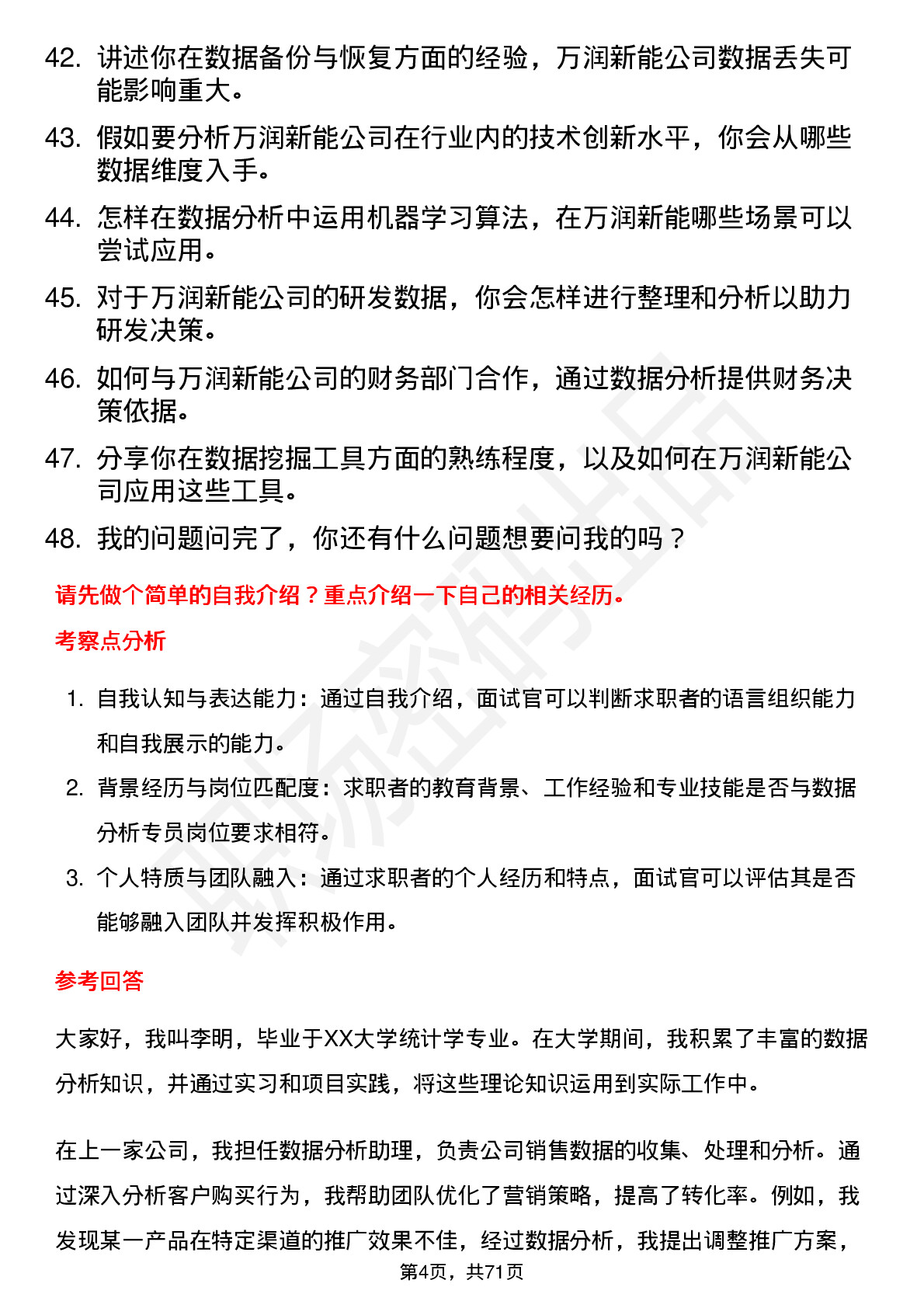 42. 讲述你在数据备份与恢复方面的经验，万润新能公司数据丢失可能影响重大。

43. 假如要分析万润新能公司在行业内的技术创新水平，你会从哪些数据维度入手。

44. 怎样在数据分析中运用机器学习算法，在万润新能哪些场景可以尝试应用。

45. 对于万润新能公司的研发数据，你会怎样进行整理和分析以助力研发决策。

46. 如何与万润新能公司的财务部门合作，通过数据分析提供财务决策依据。

47. 分享你在数据挖掘工具方面的熟练程度，以及如何在万润新能公司应用这些工具。

48. 我的问题问完了，你还有什么问题想要问我的吗？

请先做个简单的自我介绍？重点介绍一下自己的相关经历。

考察点分析

1. 自我认知与表达能力：通过自我介绍，面试官可以判断求职者的语言组织能力和自我展示的能力。

2. 背景经历与岗位匹配度：求职者的教育背景、工作经验和专业技能是否与数据分析专员岗位要求相符。

3. 个人特质与团队融入：通过求职者的个人经历和特点，面试官可以评估其是否能够融入团队并发挥积极作用。

参考回答

大家好，我叫李明，毕业于XX大学统计学专业。在大学期间，我积累了丰富的数据分析知识，并通过实习和项目实践，将这些理论知识运用到实际工作中。

在上一家公司，我担任数据分析助理，负责公司销售数据的收集、处理和分析。通过深入分析客户购买行为，我帮助团队优化了营销策略，提高了转化率。例如，我发现某一产品在特定渠道的推广效果不佳，经过数据分析，我提出调整推广方案，

第4页，共71页